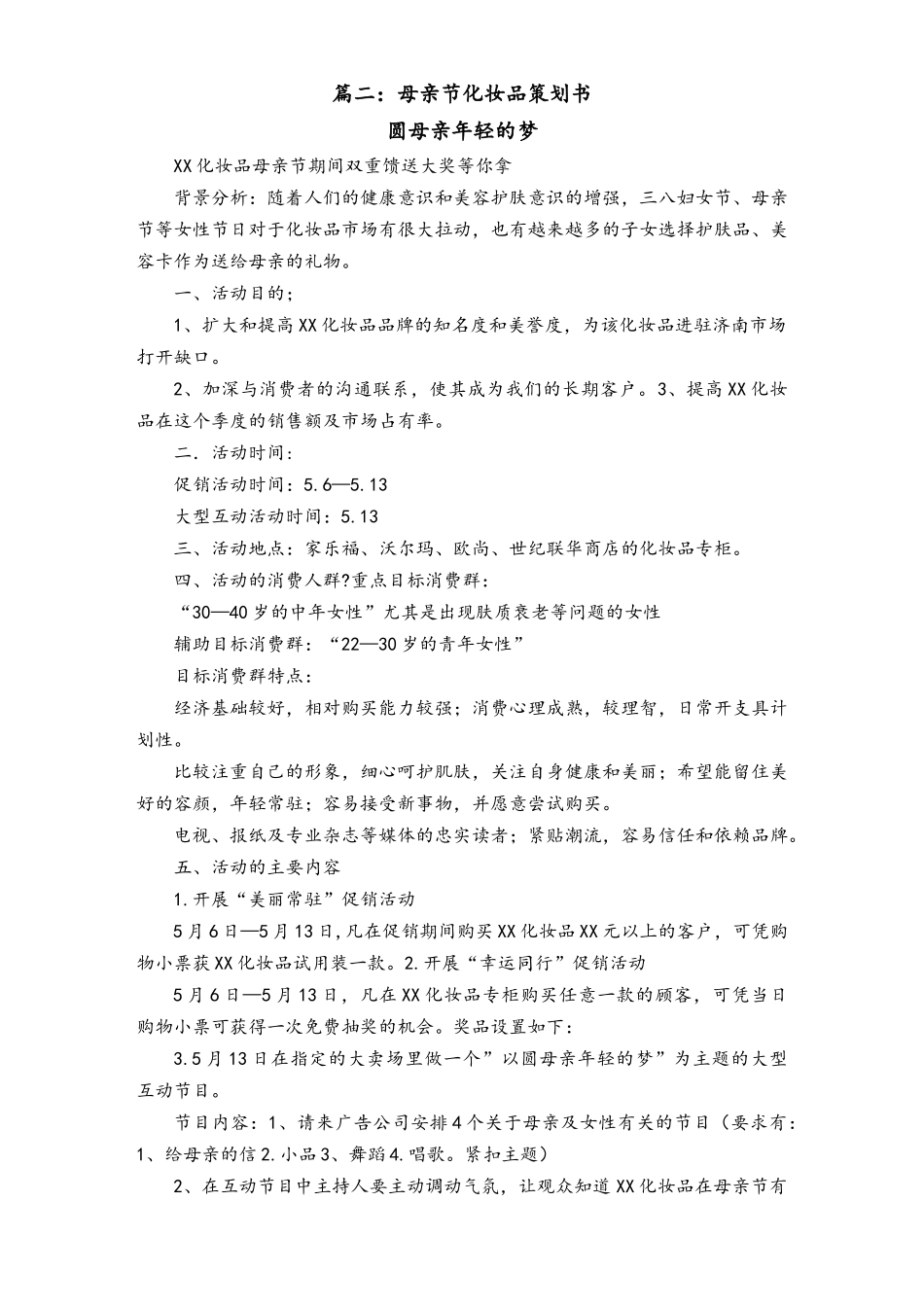 篇二：母亲节化妆品策划书

圆母亲年轻的梦

XX化妆品母亲节期间双重馈送大奖等你拿

背景分析：随着人们的健康意识和美容护肤意识的增强，三八妇女节、母亲节等女性节日对于化妆品市场有很大拉动，也有越来越多的子女选择护肤品、美容卡作为送给母亲的礼物。

一、活动目的；

1、扩大和提高XX化妆品品牌的知名度和美誉度，为该化妆品进驻济南市场打开缺口。

2、加深与消费者的沟通联系，使其成为我们的长期客户。3、提高XX化妆品在这个季度的销售额及市场占有率。

二．活动时间：

促销活动时间：5.6—5.13

大型互动活动时间：5.13

三、活动地点：家乐福、沃尔玛、欧尚、世纪联华商店的化妆品专柜。

四、活动的消费人群?重点目标消费群：

“30—40岁的中年女性”尤其是出现肤质衰老等问题的女性

辅助目标消费群：“22—30岁的青年女性”

目标消费群特点：

经济基础较好，相对购买能力较强；消费心理成熟，较理智，日常开支具计划性。

比较注重自己的形象，细心呵护肌肤，关注自身健康和美丽；希望能留住美好的容颜，年轻常驻；容易接受新事物，并愿意尝试购买。

电视、报纸及专业杂志等媒体的忠实读者；紧贴潮流，容易信任和依赖品牌。

五、活动的主要内容

1.开展“美丽常驻”促销活动

5月6日—5月13日,凡在促销期间购买XX化妆品XX元以上的客户，可凭购物小票获XX化妆品试用装一款。2.开展“幸运同行”促销活动

5月6日—5月13日，凡在XX化妆品专柜购买任意一款的顾客，可凭当日购物小票可获得一次免费抽奖的机会。奖品设置如下：

3.5月13日在指定的大卖场里做一个”以圆母亲年轻的梦”为主题的大型互动节目。

节目内容：1、请来广告公司安排4个关于母亲及女性有关的节目（要求有：1、给母亲的信2.小品3、舞蹈4.唱歌。紧扣主题）

2、在互动节目中主持人要主动调动气氛，让观众知道XX化妆品在母亲节有